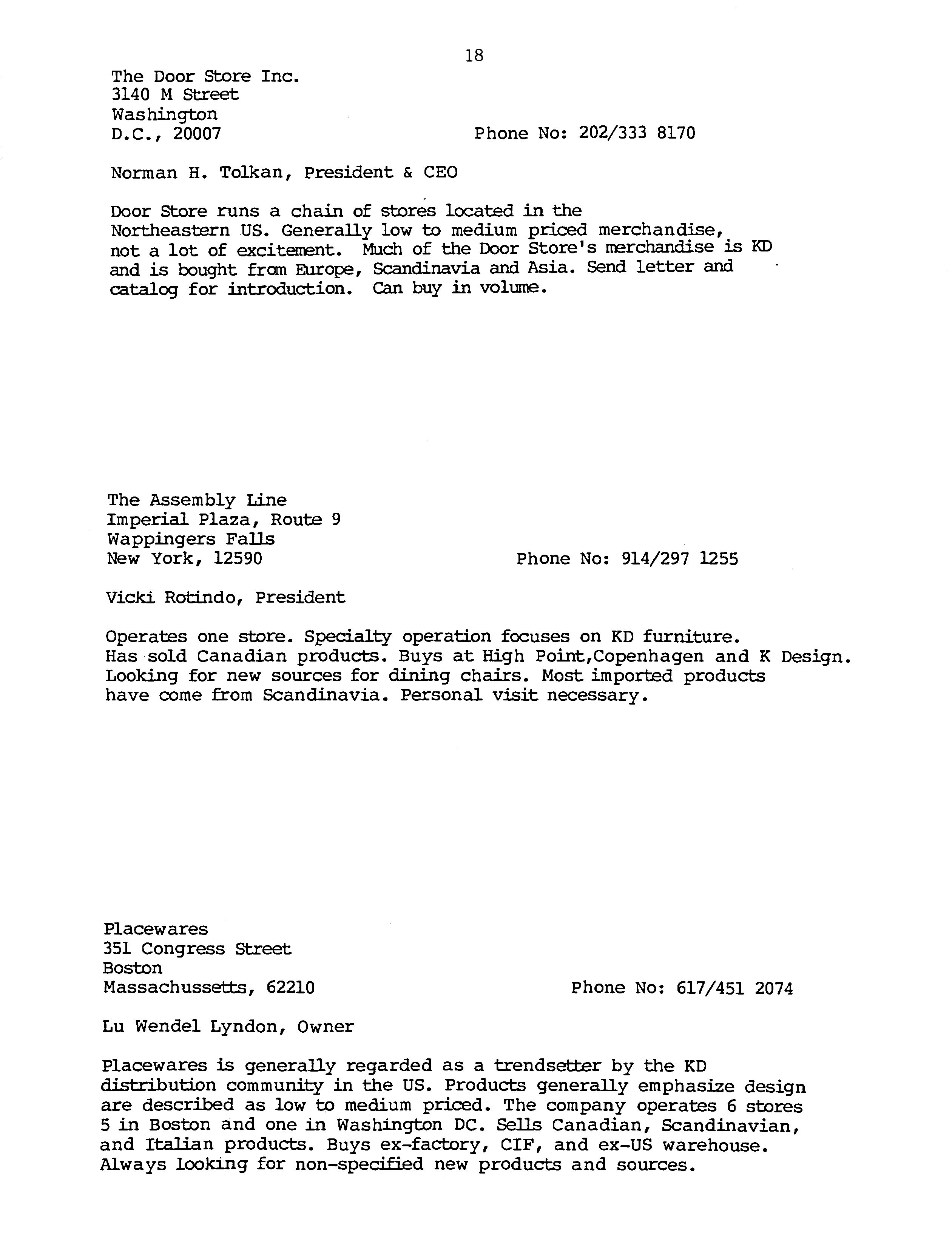 18

The Door Store Inc.
3140 M Street
Washington
D.C., 20007

Phone No: 202/333 8170

Norman H. Tolkan, President & CEO

Door Store runs a chain of stores located in the Northeastern US. Generally low to medium priced merchandise, not a lot of excitement. Much of the Door Store's merchandise is KD and is bought from Europe, Scandinavia and Asia. Send letter and catalog for introduction. Can buy in volume.

The Assembly Line
Imperial Plaza, Route 9
Wappingers Falls
New York, 12590

Phone No: 914/297 1255

Vicki Rotindo, President

Operates one store. Specialty operation focuses on KD furniture. Has sold Canadian products. Buys at High Point,Copenhagen and K Design. Looking for new sources for dining chairs. Most imported products have come from Scandinavia. Personal visit necessary.

Placewares
351 Congress Street
Boston
Massachussetts, 62210

Phone No: 617/451 2074

Lu Wendel Lyndon, Owner

Placewares is generally regarded as a trendsetter by the KD distribution community in the US. Products generally emphasize design are described as low to medium priced. The company operates 6 stores 5 in Boston and one in Washington DC. Sells Canadian, Scandinavian, and Italian products. Buys ex-factory, CIF, and ex-US warehouse. Always looking for non-specified new products and sources.